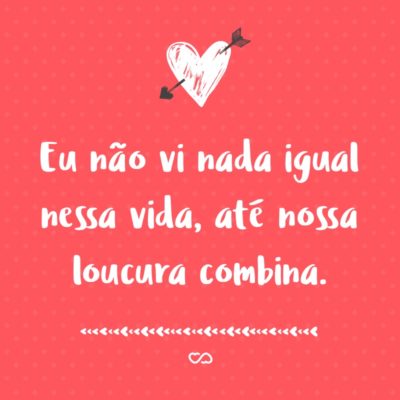 Eu não vi nada igual nessa vida, até nossa loucura combina.